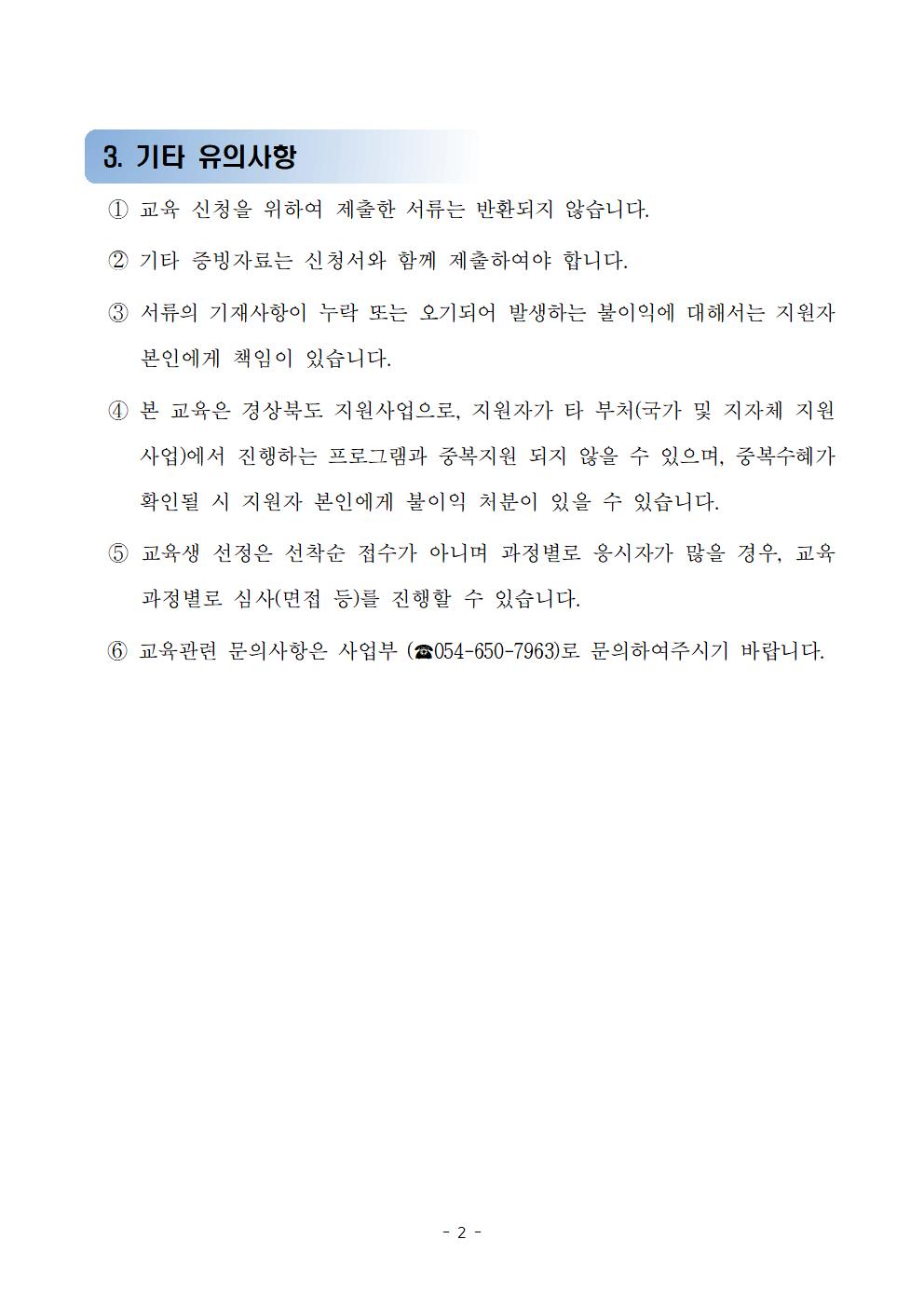 3. 기타 유의사항

① 교육 신청을 위하여 제출한 서류는 반환되지 않습니다.

② 기타 증빙자료는 신청서와 함께 제출하여야 합니다.

③ 서류의 기재사항이 누락 또는 오기되어 발생하는 불이익에 대해서는 지원자 본인에게 책임이 있습니다.

④ 본 교육은 경상북도 지원사업으로, 지원자가 타 부처(국가 및 지자체 지원 사업)에서 진행하는 프로그램과 중복지원 되지 않을 수 있으며, 중복수혜가 확인될 시 지원자 본인에게 불이익 처분이 있을 수 있습니다.

⑤ 교육생 선정은 선착순 접수가 아니며 과정별로 응시자가 많을 경우, 교육 과정별로 심사(면접 등)를 진행할 수 있습니다.

⑥ 교육관련 문의사항은 사업부 (☎054-650-7963)로 문의하여주시기 바랍니다.

- 2 -